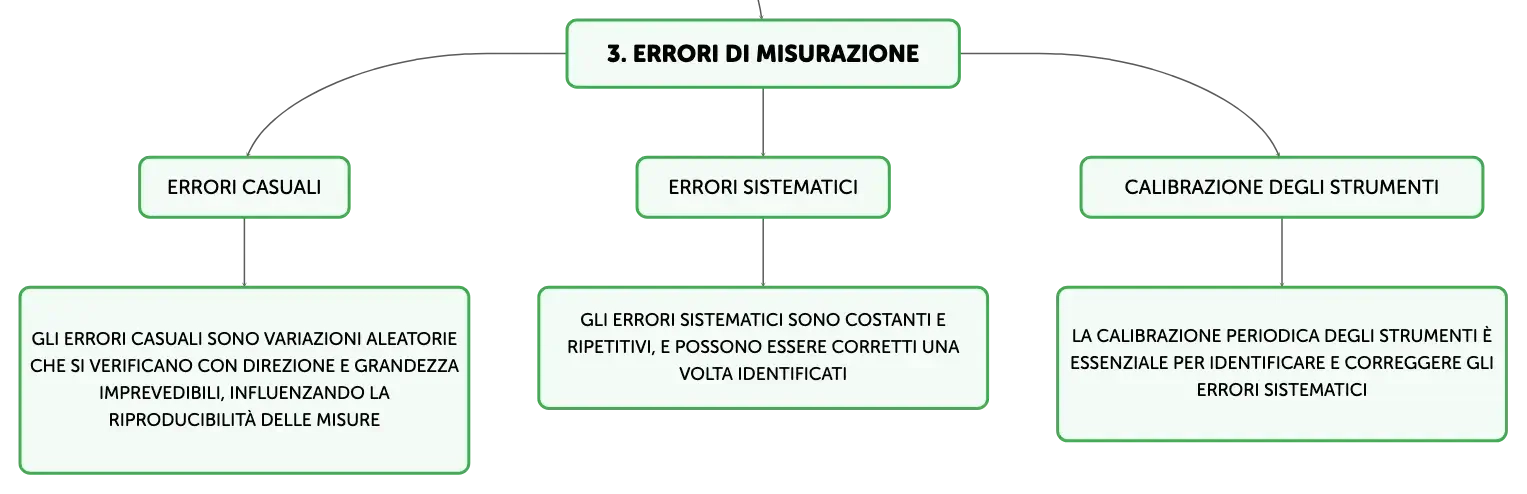 3. ERRORI DI MISURAZIONE

ERRORI CASUALI

GLI ERRORI CASUALI SONO VARIAZIONI ALEATORIE CHE SI VERIFICANO CON DIREZIONE E GRANDEZZA IMPREVEDIBILI, INFLUENZANDO LA RIPRODUCIBILITÀ DELLE MISURE

ERRORI SISTEMATICI

GLI ERRORI SISTEMATICI SONO COSTANTI E RIPETITIVI, E POSSONO ESSERE CORRETTI UNA VOLTA IDENTIFICATI

CALIBRAZIONE DEGLI STRUMENTI

LA CALIBRAZIONE PERIODICA DEGLI STRUMENTI È ESSENZIALE PER IDENTIFICARE E CORREGGERE GLI ERRORI SISTEMATICI